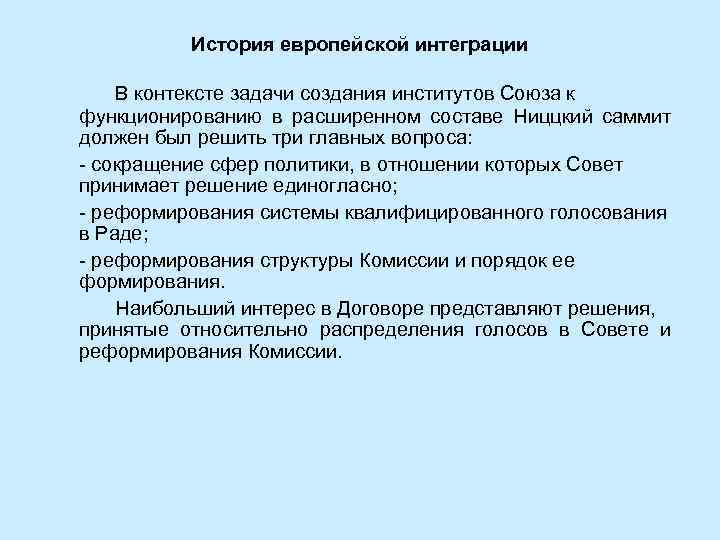 История европейской интеграции

В контексте задачи создания институтов Союза к функционированию в расширенном составе Ниццкий саммит должен был решить три главных вопроса:

- сокращение сфер политики, в отношении которых Совет принимает решение единогласно;

- реформирования системы квалифицированного голосования в Раде;

- реформирования структуры Комиссии и порядок ее формирования.

Наибольший интерес в Договоре представляют решения, принятые относительно распределения голосов в Совете и реформирования Комиссии.